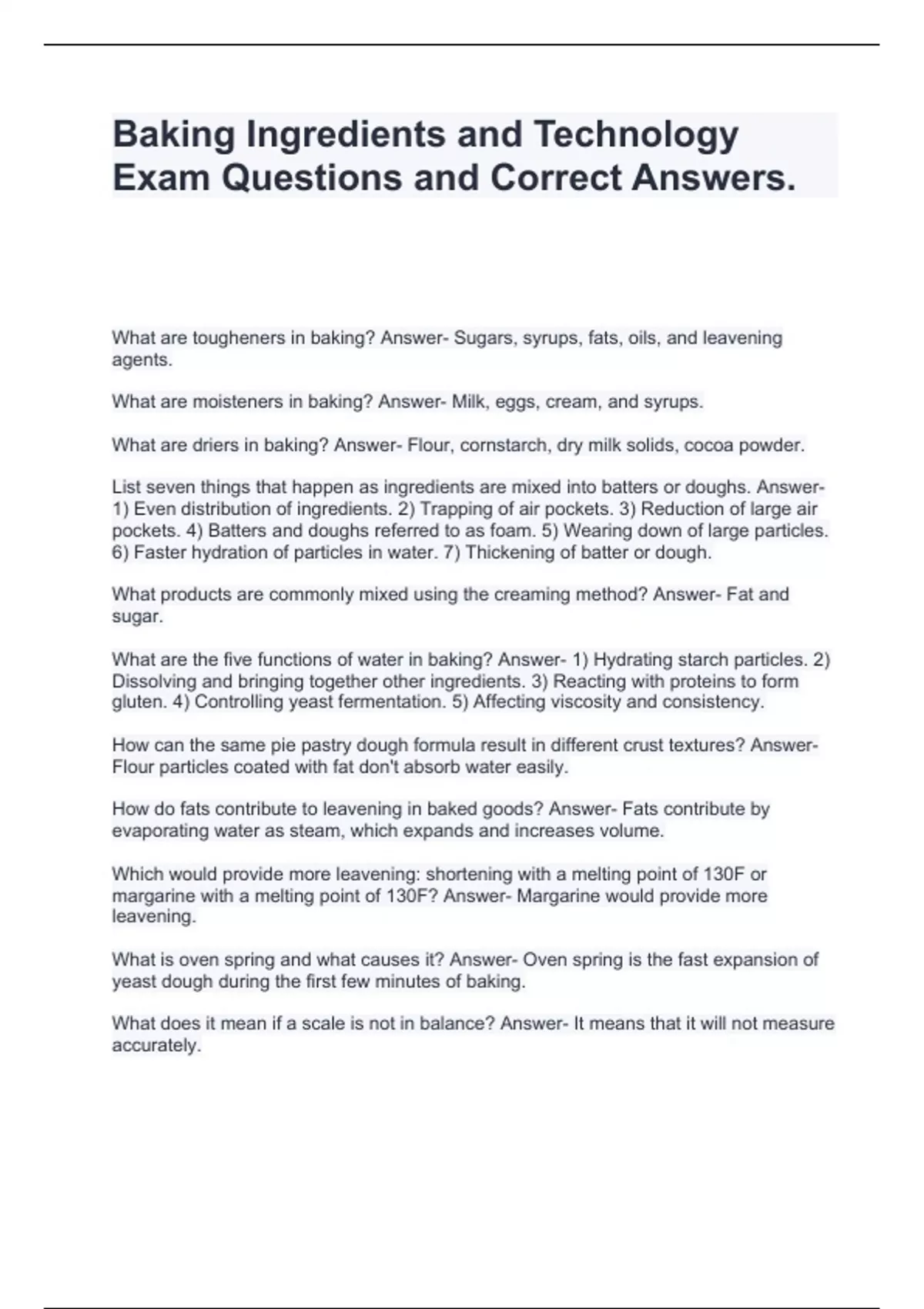 Baking Ingredients and Technology Exam Questions and Correct Answers.

What are tougheners in baking? Answer- Sugars, syrups, fats, oils, and leavening agents.

What are moisteners in baking? Answer- Milk, eggs, cream, and syrups.

What are driers in baking? Answer- Flour, cornstarch, dry milk solids, cocoa powder.

List seven things that happen as ingredients are mixed into batters or doughs. Answer- 1) Even distribution of ingredients. 2) Trapping of air pockets. 3) Reduction of large air pockets. 4) Batters and doughs referred to as foam. 5) Wearing down of large particles. 6) Faster hydration of particles in water. 7) Thickening of batter or dough.

What products are commonly mixed using the creaming method? Answer- Fat and sugar.

What are the five functions of water in baking? Answer- 1) Hydrating starch particles. 2) Dissolving and bringing together other ingredients. 3) Reacting with proteins to form gluten. 4) Controlling yeast fermentation. 5) Affecting viscosity and consistency.

How can the same pie pastry dough formula result in different crust textures? Answer- Flour particles coated with fat don't absorb water easily.

How do fats contribute to leavening in baked goods? Answer- Fats contribute by evaporating water as steam, which expands and increases volume.

Which would provide more leavening: shortening with a melting point of 130F or margarine with a melting point of 130F? Answer- Margarine would provide more leavening.

What is oven spring and what causes it? Answer- Oven spring is the fast expansion of yeast dough during the first few minutes of baking.

What does it mean if a scale is not in balance? Answer- It means that it will not measure accurately.